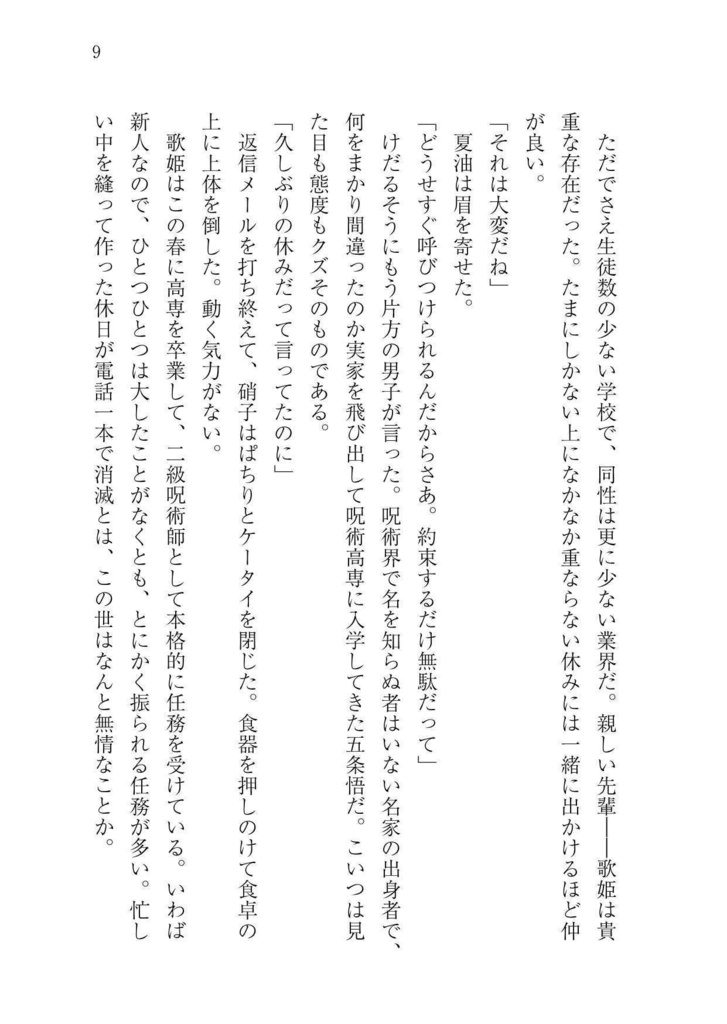 9

ただでさえ生徒数の少ない学校で、同性は更に少ない業界だ。親しい先輩――歌姫は貴重な存在だった。たまにしかない上になかなか重ならない休みには一緒に出かけるほど仲が良い。

「それは大変だね」

夏油は眉を寄せた。

「どうせすぐ呼びつけられるんだからさあ。約束するだけ無駄だって」

けだるそうにもう片方の男子が言った。呪術界で名を知らぬ者はいない名家の出身者で、何をまかり間違ったのか実家を飛び出して呪術高専に入学してきた五条悟だ。こいつは見た目も態度もクズそのものである。

「久しぶりの休みだって言ってたのに」

返信メールを打ち終えて、硝子はぱちりとケータイを閉じた。食器を押しのけて食卓の上に上体を倒した。動く気力がない。

歌姫はこの春に高専を卒業して、二級呪術師として本格的に任務を受けている。いわば新人なので、ひとつひとつは大したことがなくとも、とにかく振られる任務が多い。忙しい中を縫って作った休日が電話一本で消滅とは、この世はなんと無情なことか。